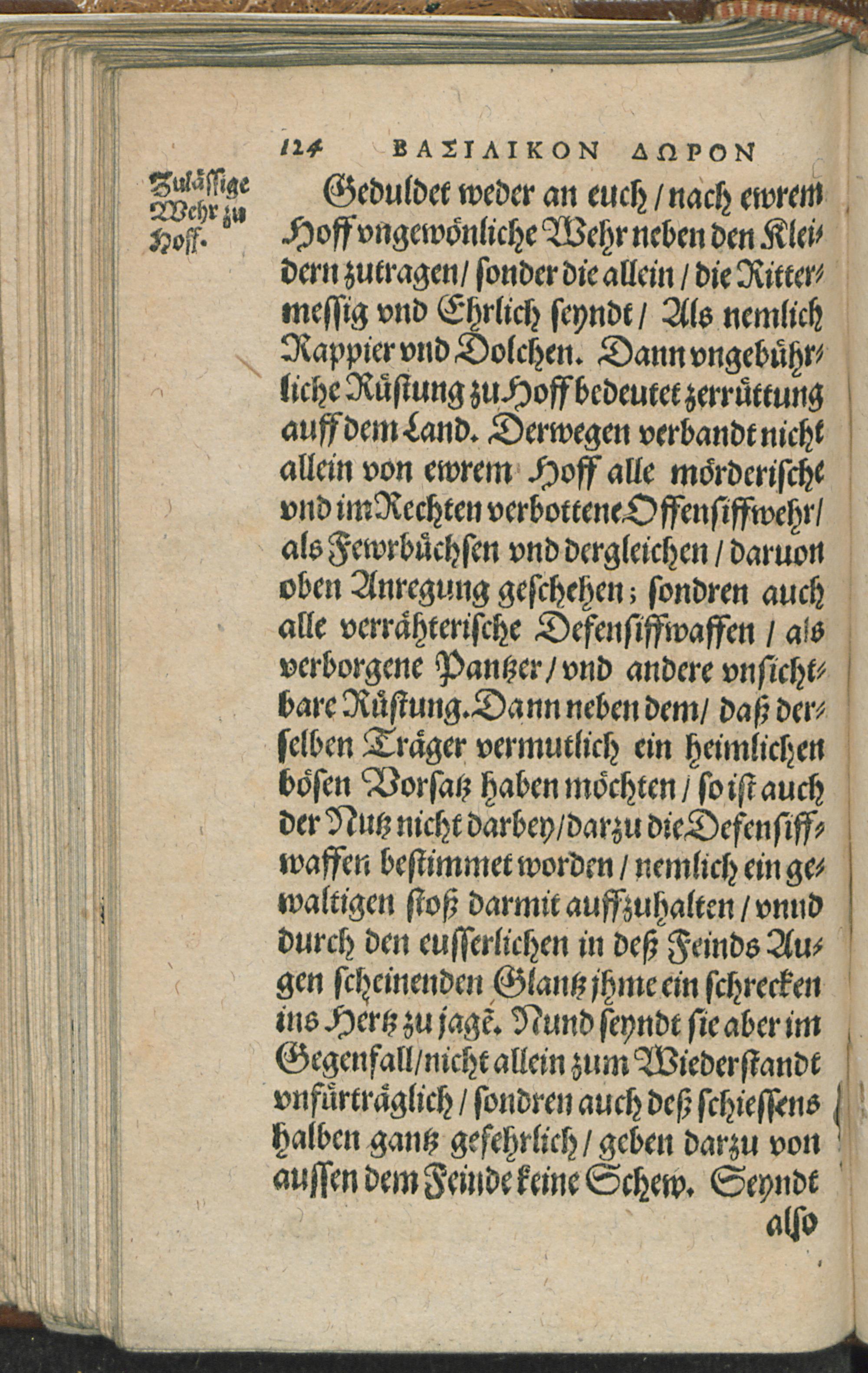 124 ΒΑΣΙΛΙΚΟΝ ΔΩΡΟΝ

Zulässige Wehr zu Hoff.

Geduldet weder an euch / nach ewrem Hoff vngewönliche Wehr neben den Kleidern zutragen / sonder die allein / die Rittermessig vnd Ehrlich seyndt / Als nemlich Rappier vnd Dolchen. Dann vngebührliche Rüstung zu Hoff bedeutet zerrüttung auff dem Land. Derwegen verbandt nicht allein von ewrem Hoff alle mörderische vnd im Rechten verbottene Offensiffwehr / als Fewrbüchsen vnd dergleichen / daruon oben Anregung geschehen; sondren auch alle verrähterische Defensiffwaffen / als verborgene Pantzer / vnd andere vnsichtbare Rüstung. Dann neben dem / daß derselben Träger vermutlich ein heimlichen bösen Vorsatz haben möchten / so ist auch der Nutz nicht darbey / darzu die Defensiffwaffen bestimmet worden / nemlich ein gewaltigen stoß darmit auffzuhalten / vnnd durch den eusserlichen in deß Feinds Augen scheinenden Glantz jhme ein schrecken ins Hertz zu jagē. Nund seyndt sie aber im Gegenfall / nicht allein zum Wiederstandt vnfürträglich / sondren auch deß schiessens halben gantz gefehrlich / geben darzu von aussen dem Feinde keine Schew. Seyndt also